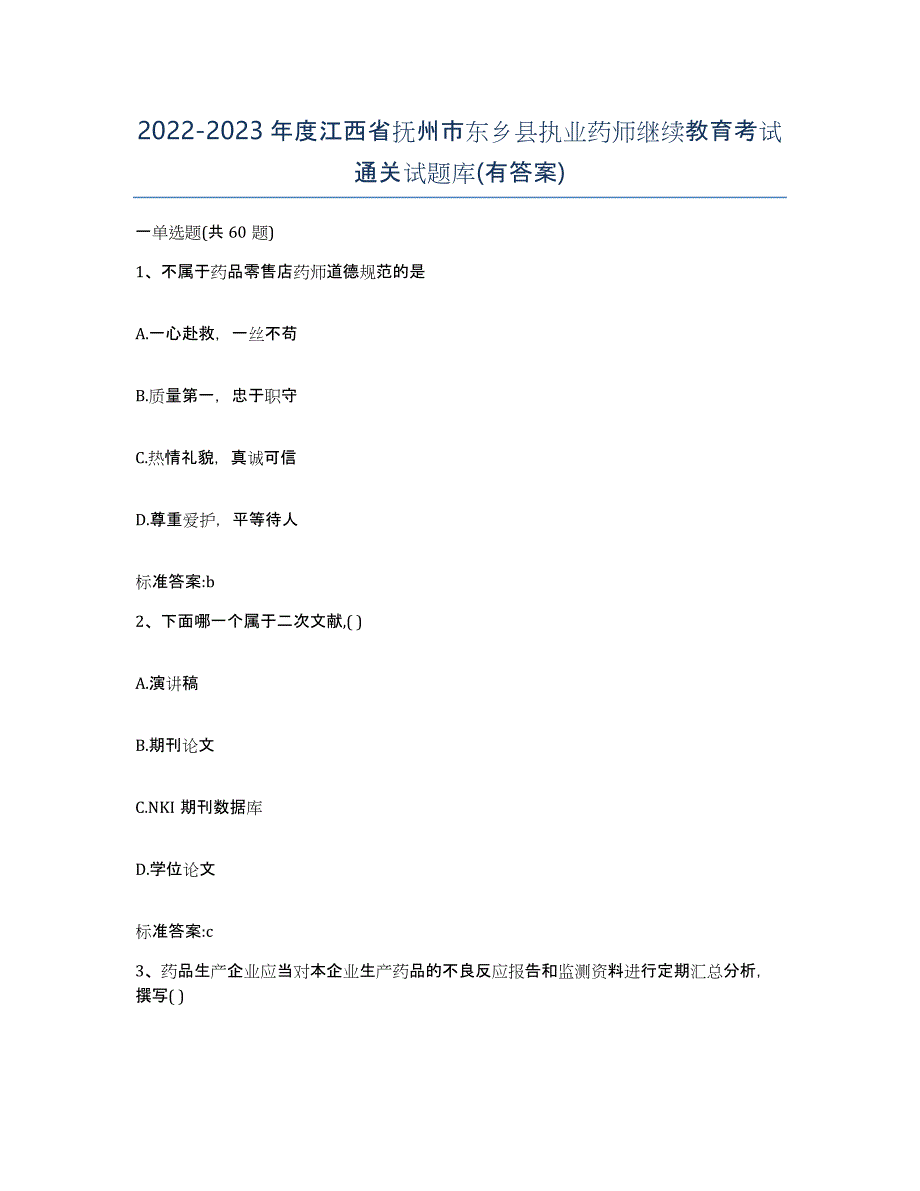 2022-2023年度江西省抚州市东乡县执业药师继续教育考试通关试题库(有答案)

一单选题(共 60 题)

1、不属于药品零售店药师道德规范的是

A.一心赴救，一丝不苟

B.质量第一，忠于职守

C.热情礼貌，真诚可信

D.尊重爱护，平等待人

标准答案:b

2、下面哪一个属于二次文献,( )

A.演讲稿

B.期刊论文

C.NKI 期刊数据库

D.学位论文

标准答案:c

3、药品生产企业应当对本企业生产药品的不良反应报告和监测资料进行定期汇总分析，撰写( )